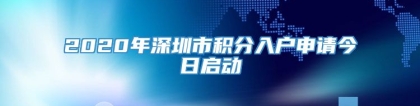 2020年深圳市积分入户申请今日启动